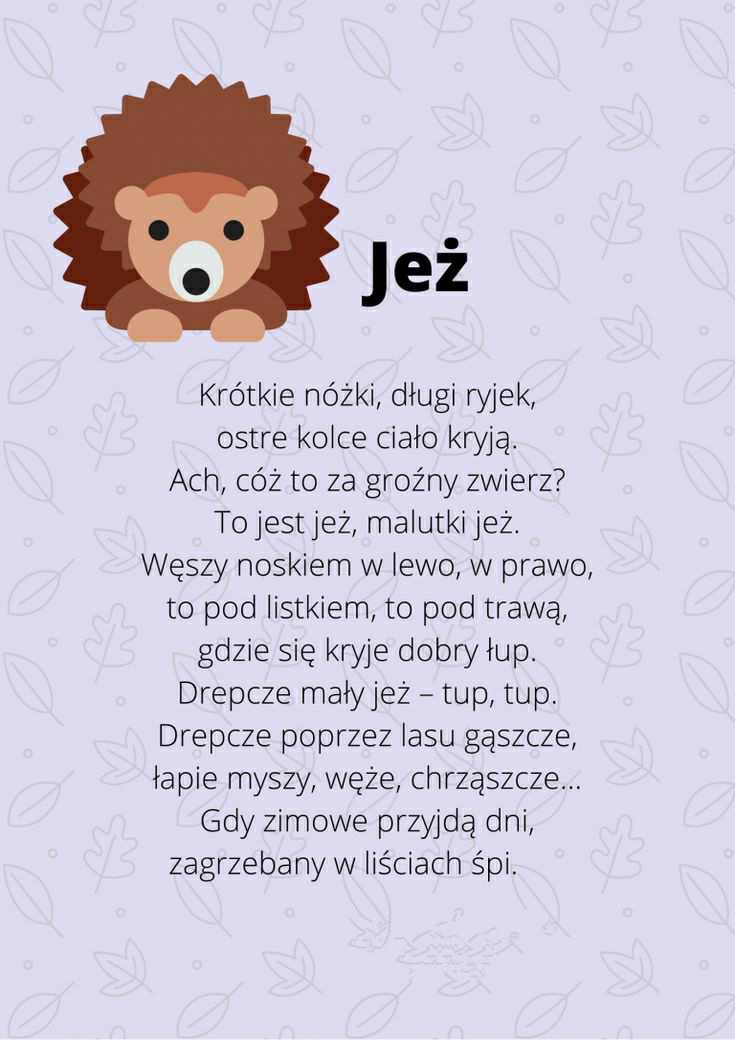 Jeż

Krótkie nóżki, długi ryjek,
ostre kolce ciało kryją.
Ach, cóż to za groźny zwierz?
To jest jeż, malutki jeż.
Węszy noskiem w lewo, w prawo,
to pod listkiem, to pod trawą,
gdzie się kryje dobry łup.
Drepcze mały jeż – tup, tup.
Drepcze poprzez lasu gąszcze,
łapie myszy, węże, chrząszcze...
Gdy zimowe przyjdą dni,
zagrzebany w liściach śpi.